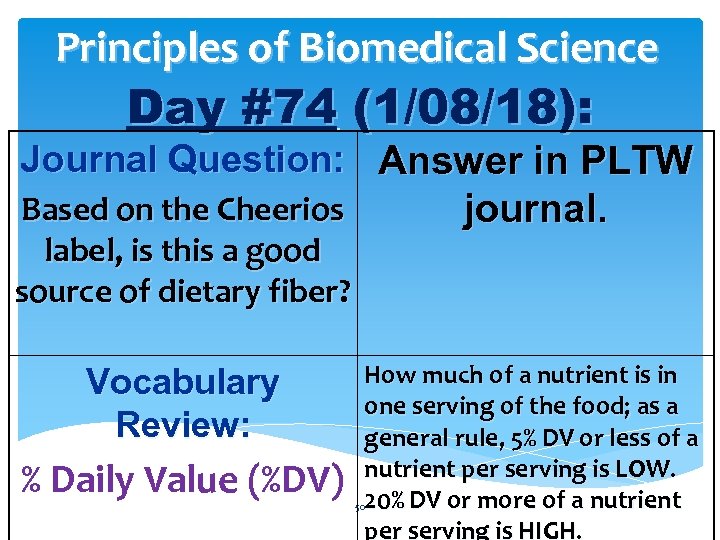 Principles of Biomedical Science

Day #74 (1/08/18):

| Journal Question: Based on the Cheerios label, is this a good source of dietary fiber? | Answer in PLTW journal. |
|---|---|
| Vocabulary Review: % Daily Value (%DV) | How much of a nutrient is in one serving of the food; as a general rule, 5% DV or less of a nutrient per serving is LOW. 20% DV or more of a nutrient per serving is HIGH. |